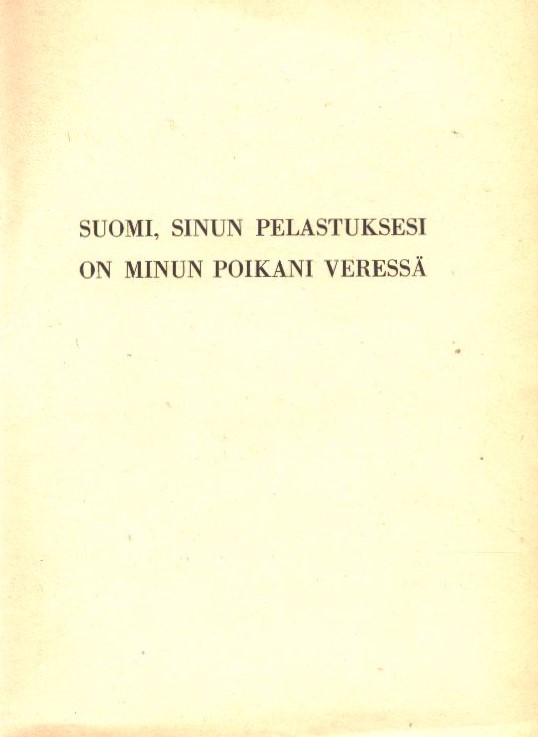 SUOMI, SINUN PELASTUKSESI
ON MINUN POIKANI VERESSÄ